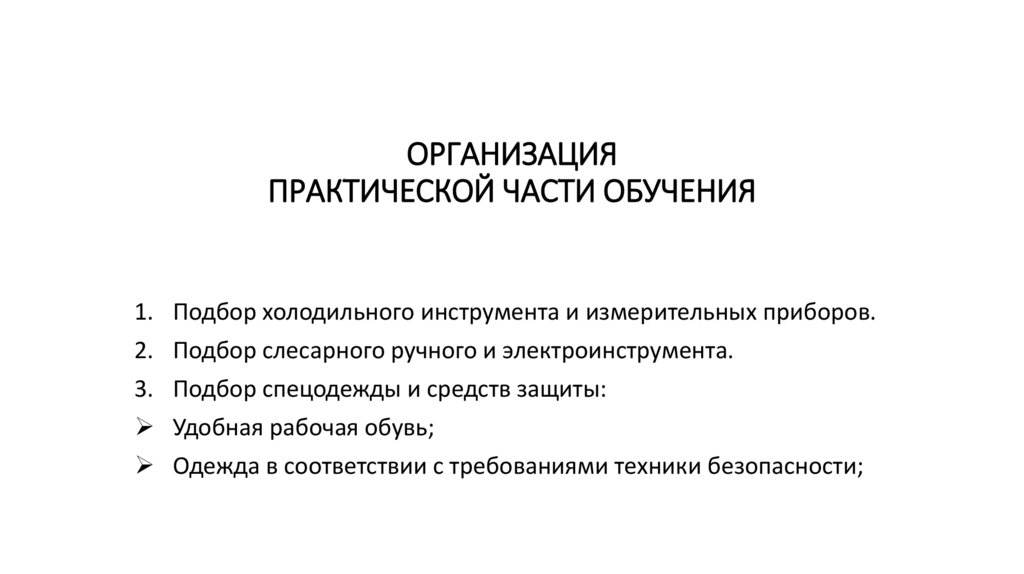 ОРГАНИЗАЦИЯ
ПРАКТИЧЕСКОЙ ЧАСТИ ОБУЧЕНИЯ

1. Подбор холодильного инструмента и измерительных приборов.
2. Подбор слесарного ручного и электроинструмента.
3. Подбор спецодежды и средств защиты:
➢ Удобная рабочая обувь;
➢ Одежда в соответствии с требованиями техники безопасности;